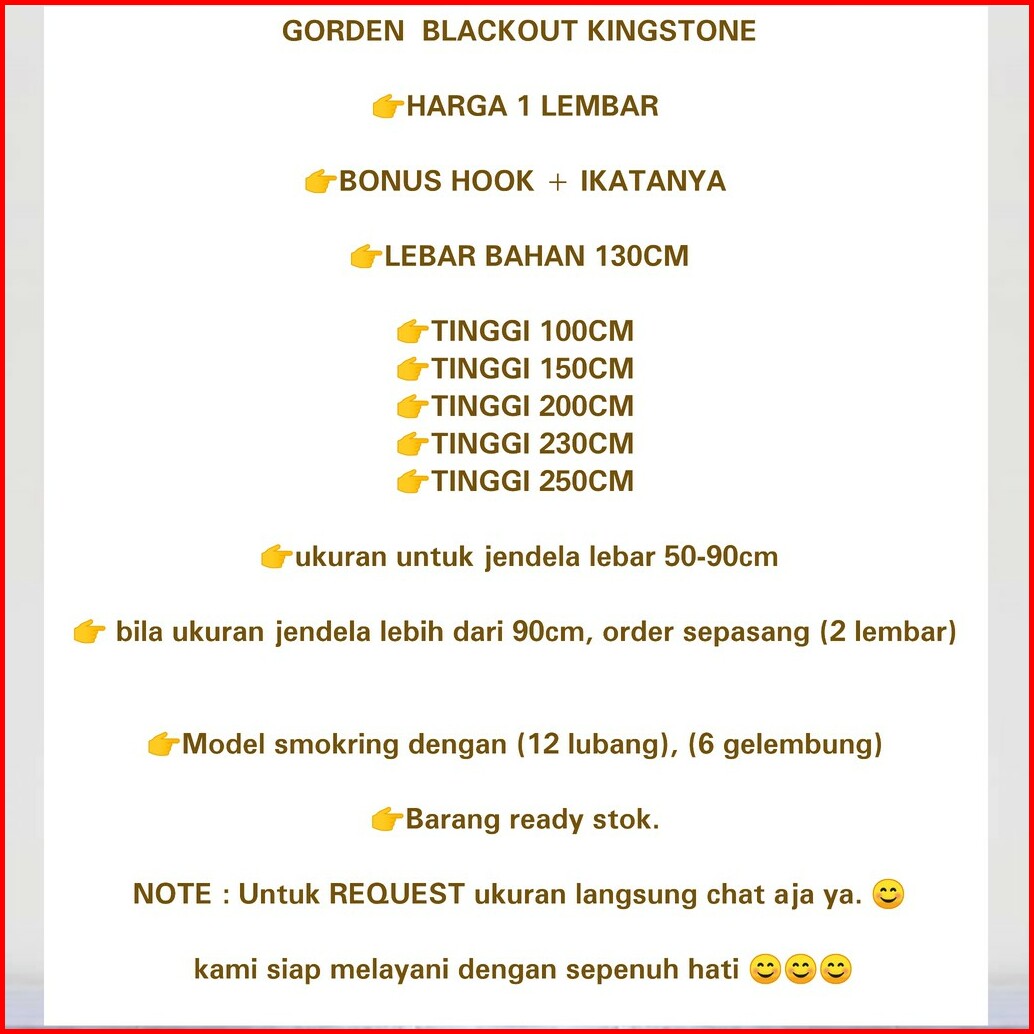 GORDEN BLACKOUT KINGSTONE

👉HARGA 1 LEMBAR

👉BONUS HOOK + IKATANYA

👉LEBAR BAHAN 130CM

👉TINGGI 100CM
👉TINGGI 150CM
👉TINGGI 200CM
👉TINGGI 230CM
👉TINGGI 250CM

👉ukuran untuk jendela lebar 50-90cm

👉 bila ukuran jendela lebih dari 90cm, order sepasang (2 lembar)

👉Model smokring dengan (12 lubang), (6 gelembung)

👉Barang ready stok.

NOTE : Untuk REQUEST ukuran langsung chat aja ya. 😊

kami siap melayani dengan sepenuh hati 😊😊😊